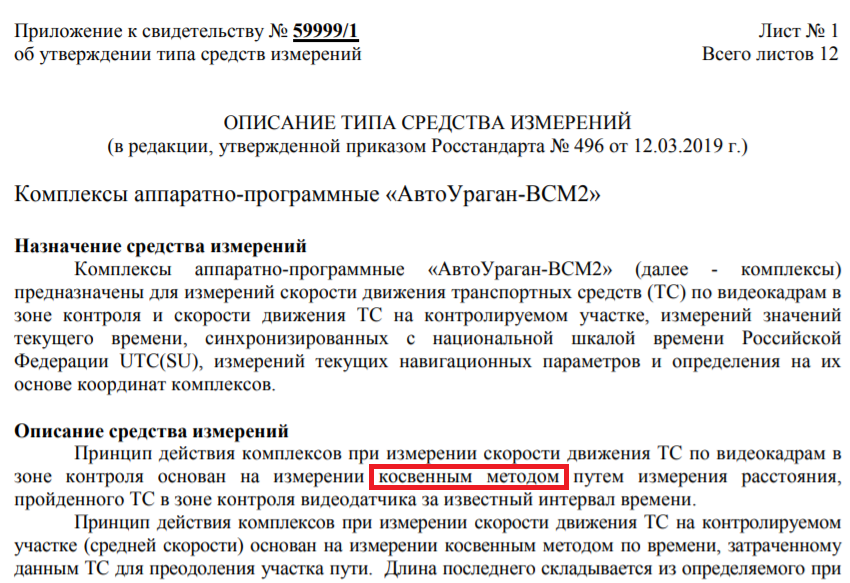 Приложение к свидетельству № 59999/1
об утверждении типа средств измерений

Лист № 1
Всего листов 12

ОПИСАНИЕ ТИПА СРЕДСТВА ИЗМЕРЕНИЙ
(в редакции, утвержденной приказом Росстандарта № 496 от 12.03.2019 г.)

Комплексы аппаратно-программные «АвтоУраган-ВСМ2»

Назначение средства измерений

Комплексы аппаратно-программные «АвтоУраган-ВСМ2» (далее - комплексы) предназначены для измерений скорости движения транспортных средств (ТС) по видеокадрам в зоне контроля и скорости движения ТС на контролируемом участке, измерений значений текущего времени, синхронизированных с национальной шкалой времени Российской Федерации UTC(SU), измерений текущих навигационных параметров и определения на их основе координат комплексов.

Описание средства измерений

Принцип действия комплексов при измерении скорости движения ТС по видеокадрам в зоне контроля основан на измерении косвенным методом путем измерения расстояния, пройденного ТС в зоне контроля видеодатчика за известный интервал времени.

Принцип действия комплексов при измерении скорости движения ТС на контролируемом участке (средней скорости) основан на измерении косвенным методом по времени, затраченному данным ТС для преодоления участка пути. Длина последнего складывается из определяемого при